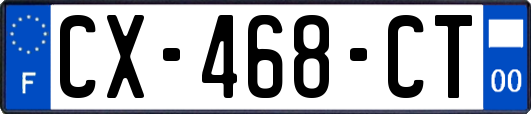 F
CX-468-CT
00